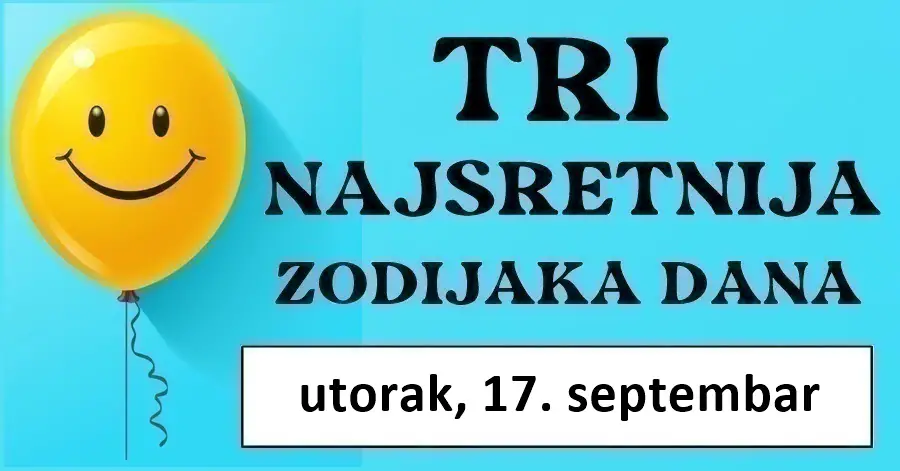 TRI
NAJSRETNIJA
ZODIJAKA DANA

utorak, 17. septembar